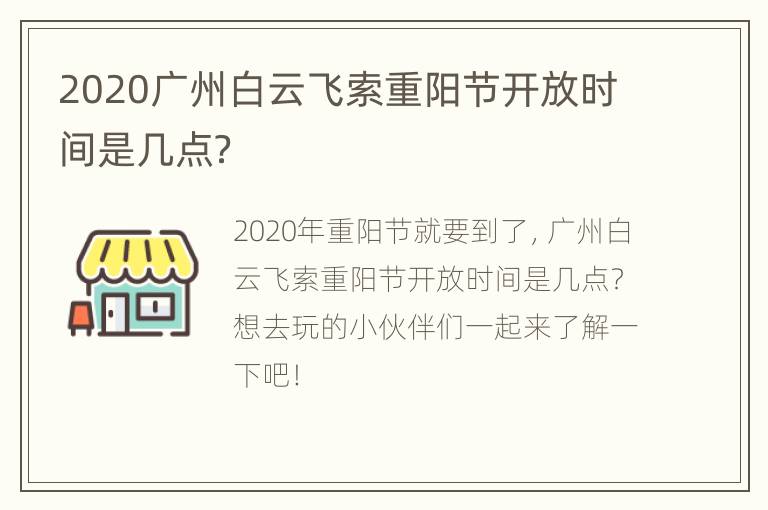 2020广州白云飞索重阳节开放时间是几点?

2020年重阳节就要到了, 广州白云飞索重阳节开放时间是几点? 想去玩的小伙伴们一起来了解一下吧!